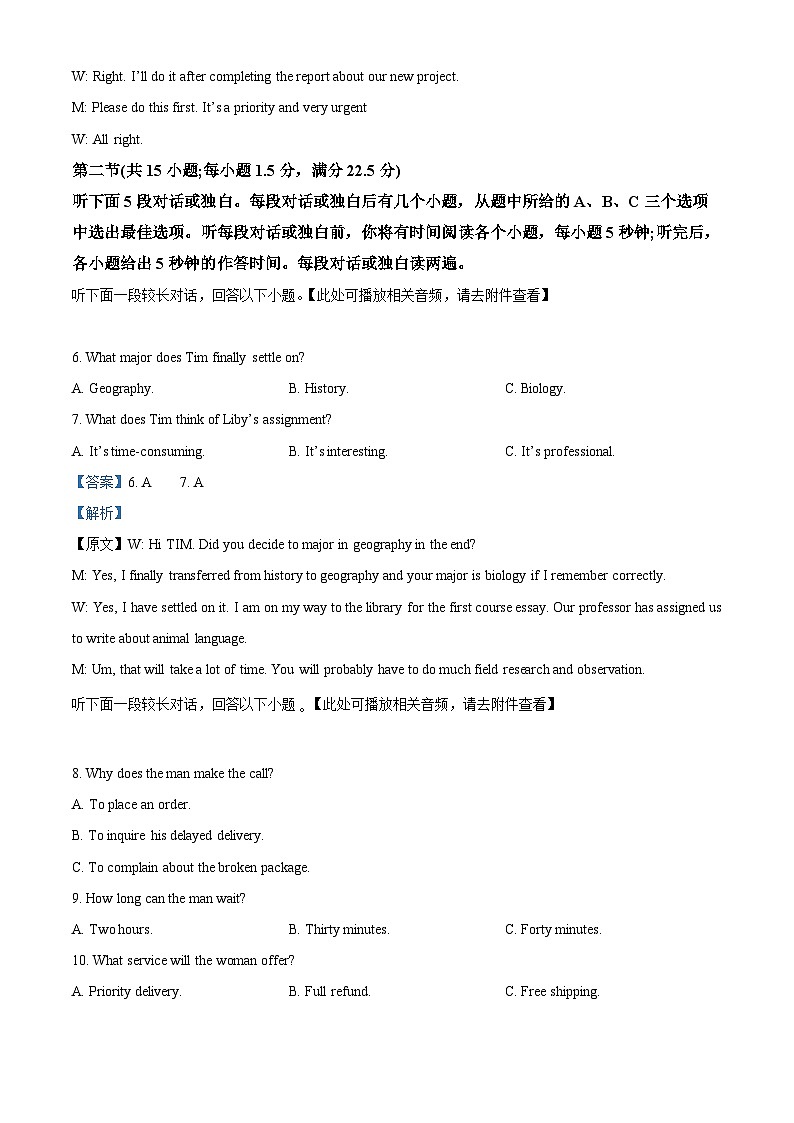 W: Right. I'll do it after completing the report about our new project.

M: Please do this first. It's a priority and very urgent

W: All right.

第二节(共 15 小题;每小题 1.5 分，满分 22.5 分)

听下面 5 段对话或独白。每段对话或独白后有几个小题，从题中所给的 A、B、C 三个选项中选出最佳选项。听每段对话或独白前，你将有时间阅读各个小题，每小题 5 秒钟;听完后，各小题给出 5 秒钟的作答时间。每段对话或独白读两遍。

听下面一段较长对话，回答以下小题。【此处可播放相关音频，请去附件查看】

6. What major does Tim finally settle on?

A. Geography.
B. History.
C. Biology.

7. What does Tim think of Liby's assignment?

A. It's time-consuming.
B. It's interesting.
C. It's professional.

【答案】6. A　7. A

【解析】

【原文】W: Hi TIM. Did you decide to major in geography in the end?

M: Yes, I finally transferred from history to geography and your major is biology if I remember correctly.

W: Yes, I have settled on it. I am on my way to the library for the first course essay. Our professor has assigned us to write about animal language.

M: Um, that will take a lot of time. You will probably have to do much field research and observation.

听下面一段较长对话，回答以下小题 。【此处可播放相关音频，请去附件查看】

8. Why does the man make the call?

A. To place an order.

B. To inquire his delayed delivery.

C. To complain about the broken package.

9. How long can the man wait?

A. Two hours.
B. Thirty minutes.
C. Forty minutes.

10. What service will the woman offer?

A. Priority delivery.
B. Full refund.
C. Free shipping.